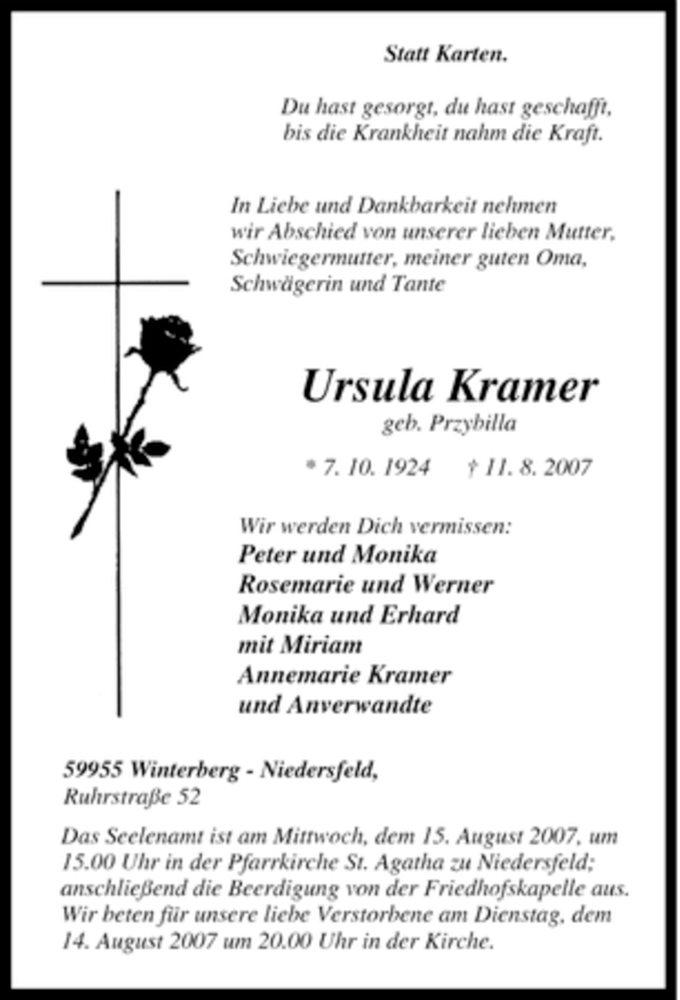 Statt Karten.

Du hast gesorgt, du hast geschafft, bis die Krankheit nahm die Kraft.

In Liebe und Dankbarkeit nehmen wir Abschied von unserer lieben Mutter, Schwiegermutter, meiner guten Oma, Schwägerin und Tante

Ursula Kramer
geb. Przybilla

* 7. 10. 1924 † 11. 8. 2007

Wir werden Dich vermissen:
Peter und Monika
Rosemarie und Werner
Monika und Erhard
mit Miriam
Annemarie Kramer
und Anverwandte

59955 Winterberg - Niedersfeld,
Ruhrstraße 52

Das Seelenamt ist am Mittwoch, dem 15. August 2007, um 15.00 Uhr in der Pfarrkirche St. Agatha zu Niedersfeld; anschließend die Beerdigung von der Friedhofskapelle aus. Wir beten für unsere liebe Verstorbene am Dienstag, dem 14. August 2007 um 20.00 Uhr in der Kirche.